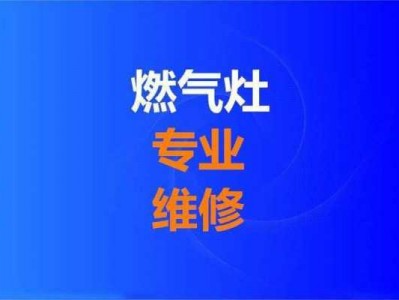 燃气灶
专业
维修